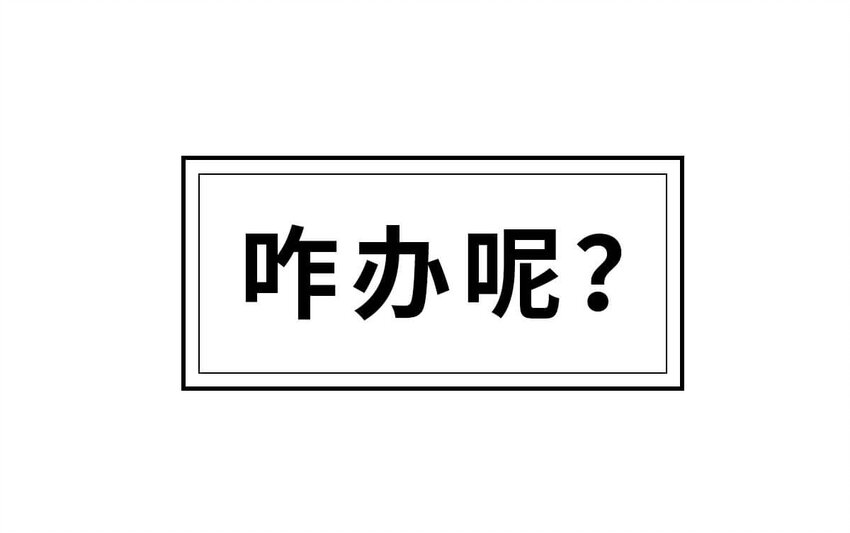 咋办呢？